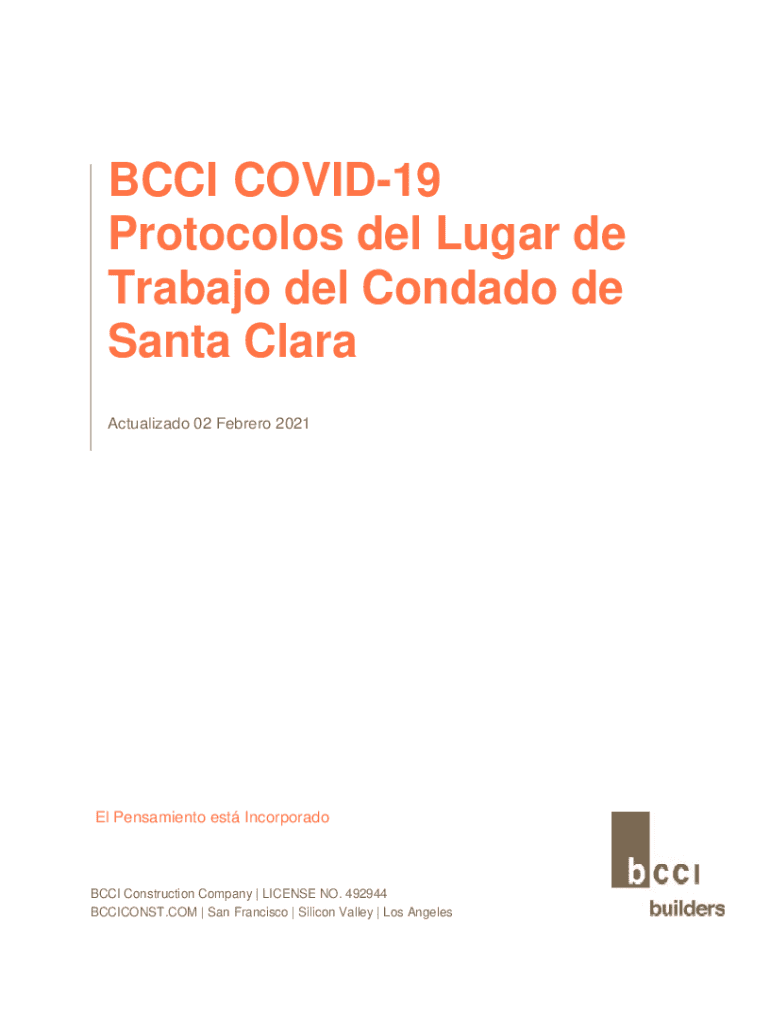 BCCI COVID-19
Protocolos del Lugar de Trabajo del Condado de Santa Clara

Actualizado 02 Febrero 2021

El Pensamiento está Incorporado

BCCI Construction Company | LICENSE NO. 492944
BCCICONST.COM | San Francisco | Silicon Valley | Los Angeles

bcci
builders